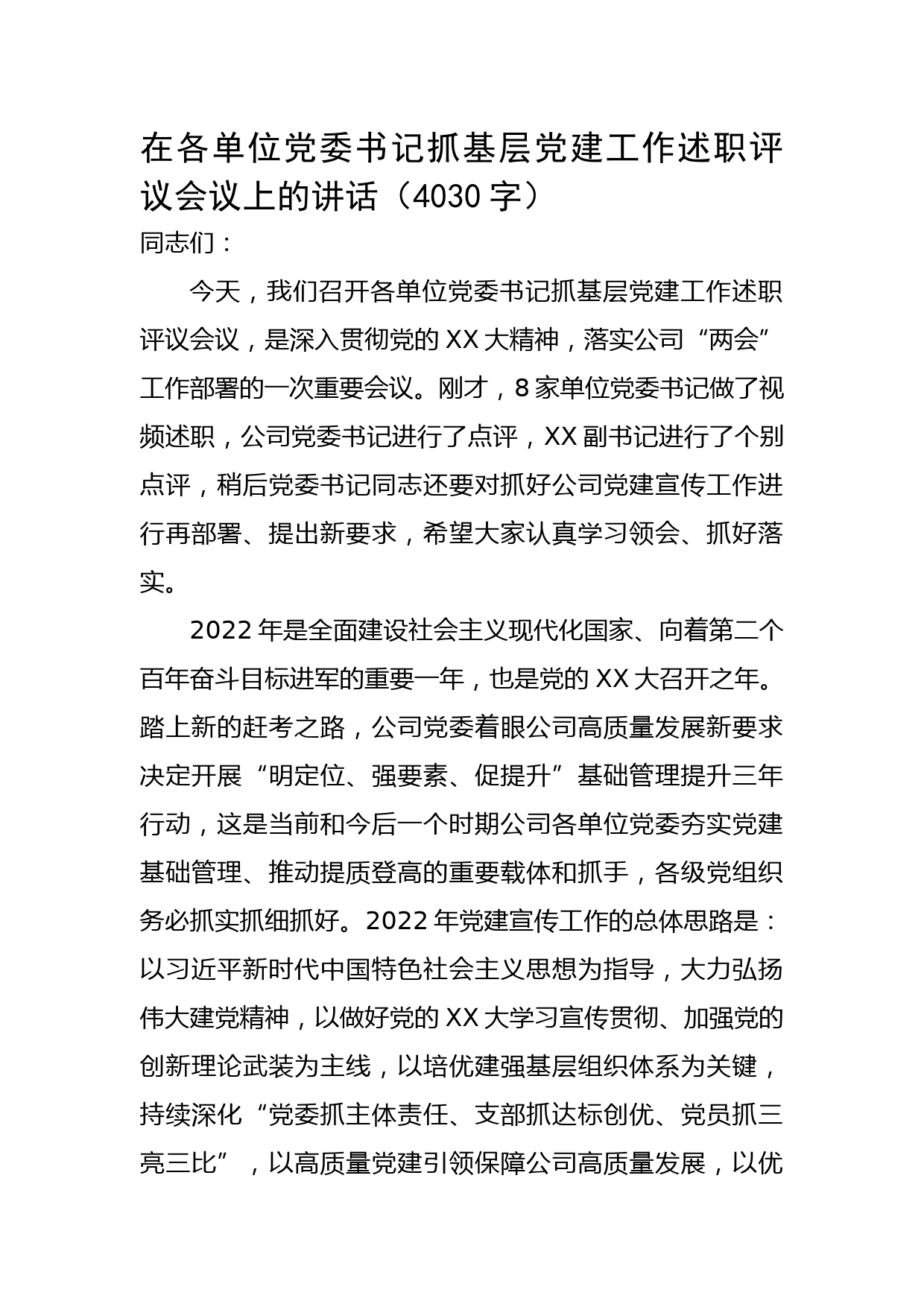 在各单位党委书记抓基层党建工作述职评议会议上的讲话（4030 字）

同志们：

今天，我们召开各单位党委书记抓基层党建工作述职评议会议，是深入贯彻党的 XX 大精神，落实公司“两会”工作部署的一次重要会议。刚才，8 家单位党委书记做了视频述职，公司党委书记进行了点评，XX 副书记进行了个别点评，稍后党委书记同志还要对抓好公司党建宣传工作进行再部署、提出新要求，希望大家认真学习领会、抓好落实。

2022 年是全面建设社会主义现代化国家、向着第二个百年奋斗目标进军的重要一年，也是党的 XX 大召开之年。踏上新的赶考之路，公司党委着眼公司高质量发展新要求决定开展“明定位、强要素、促提升”基础管理提升三年行动，这是当前和今后一个时期公司各单位党委夯实党建基础管理、推动提质登高的重要载体和抓手，各级党组织务必抓实抓细抓好。2022 年党建宣传工作的总体思路是：以习近平新时代中国特色社会主义思想为指导，大力弘扬伟大建党精神，以做好党的 XX 大学习宣传贯彻、加强党的创新理论武装为主线，以培优建强基层组织体系为关键，持续深化“党委抓主体责任、支部抓达标创优、党员抓三亮三比”，以高质量党建引领保障公司高质量发展，以优